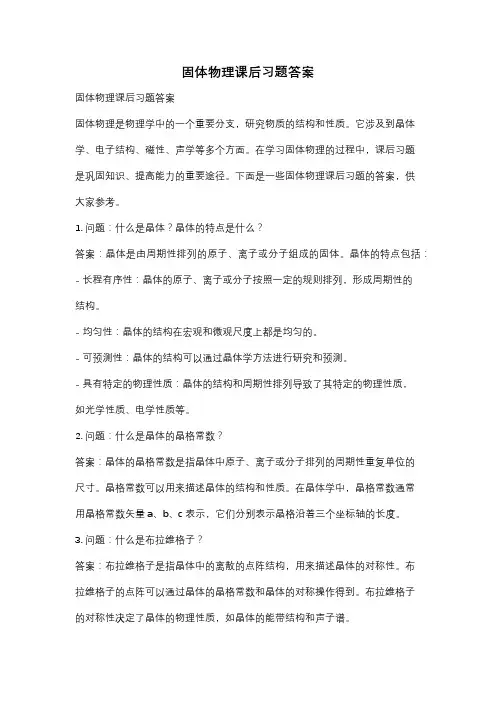 固体物理课后习题答案

固体物理课后习题答案

固体物理是物理学中的一个重要分支，研究物质的结构和性质。它涉及到晶体学、电子结构、磁性、声学等多个方面。在学习固体物理的过程中，课后习题是巩固知识、提高能力的重要途径。下面是一些固体物理课后习题的答案，供大家参考。

1. 问题：什么是晶体？晶体的特点是什么？

答案：晶体是由周期性排列的原子、离子或分子组成的固体。晶体的特点包括：

- 长程有序性：晶体的原子、离子或分子按照一定的规则排列，形成周期性的结构。

- 均匀性：晶体的结构在宏观和微观尺度上都是均匀的。

- 可预测性：晶体的结构可以通过晶体学方法进行研究和预测。

- 具有特定的物理性质：晶体的结构和周期性排列导致了其特定的物理性质，如光学性质、电学性质等。

2. 问题：什么是晶体的晶格常数？

答案：晶体的晶格常数是指晶体中原子、离子或分子排列的周期性重复单位的尺寸。晶格常数可以用来描述晶体的结构和性质。在晶体学中，晶格常数通常用晶格常数矢量 a、b、c 表示，它们分别表示晶格沿着三个坐标轴的长度。

3. 问题：什么是布拉维格子？

答案：布拉维格子是指晶体中的离散的点阵结构，用来描述晶体的对称性。布拉维格子的点阵可以通过晶体的晶格常数和晶体的对称操作得到。布拉维格子的对称性决定了晶体的物理性质，如晶体的能带结构和声子谱。